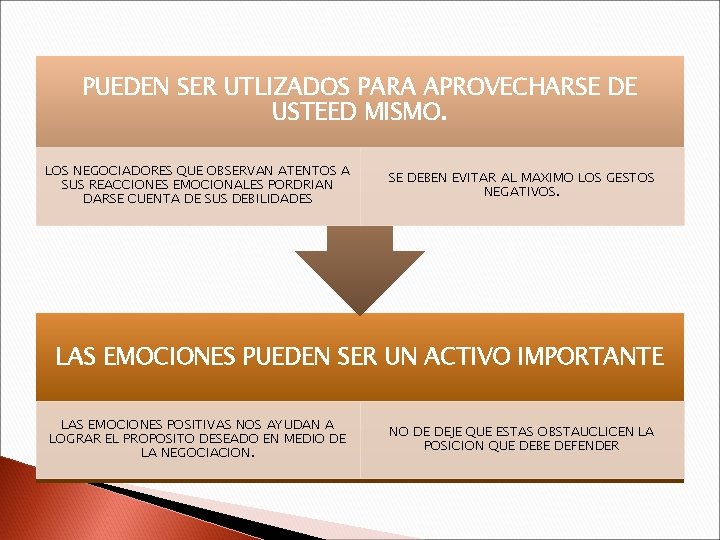 PUEDEN SER UTLIZADOS PARA APROVECHARSE DE USTEED MISMO.

LOS NEGOCIADORES QUE OBSERVAN ATENTOS A SUS REACCIONES EMOCIONALES PORDRIAN DARSE CUENTA DE SUS DEBILIDADES

SE DEBEN EVITAR AL MAXIMO LOS GESTOS NEGATIVOS.

LAS EMOCIONES PUEDEN SER UN ACTIVO IMPORTANTE

LAS EMOCIONES POSITIVAS NOS AYUDAN A LOGRAR EL PROPOSITO DESEADO EN MEDIO DE LA NEGOCIACION.

NO DE DEJE QUE ESTAS OBSTAUCLICEN LA POSICION QUE DEBE DEFENDER